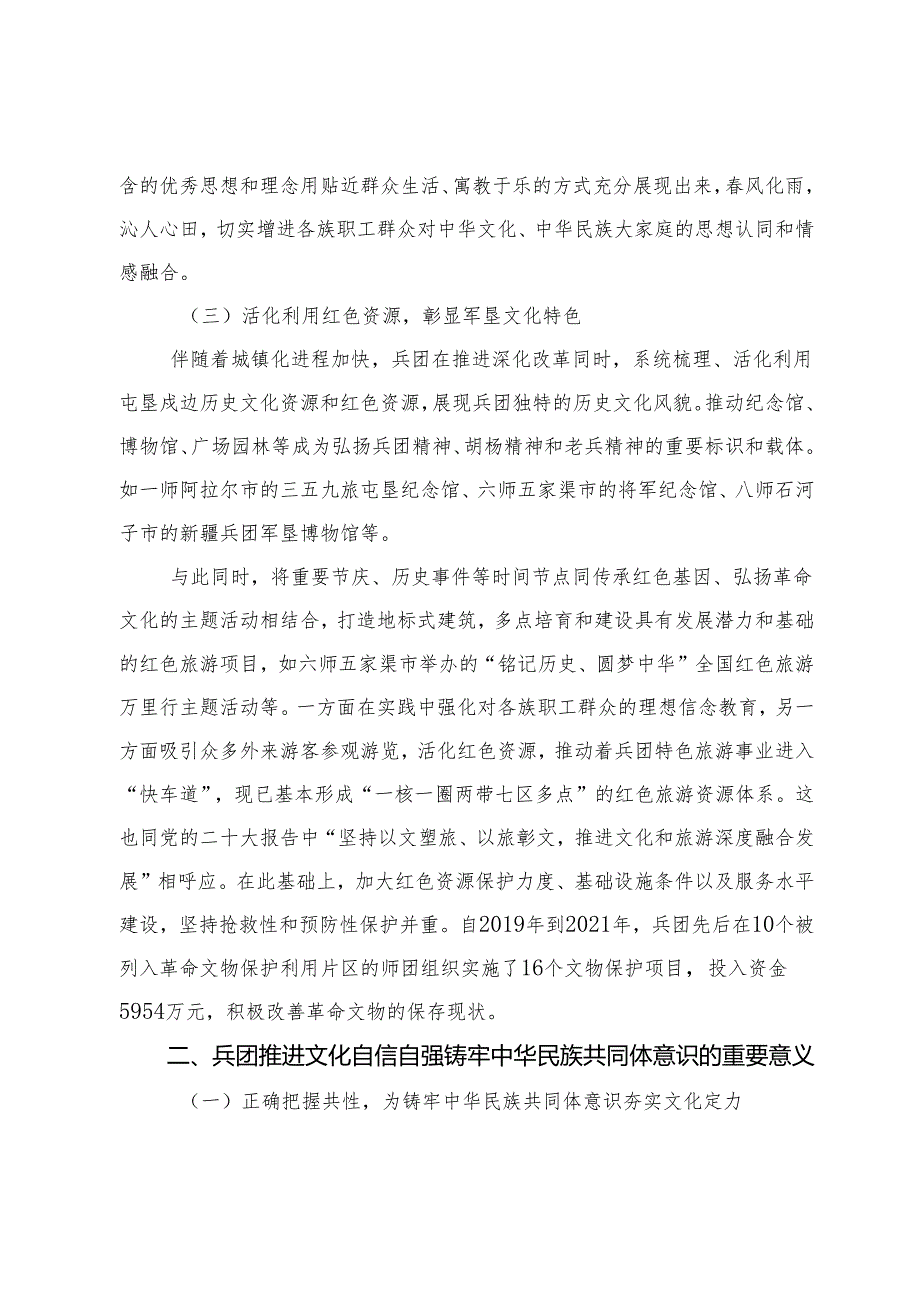 含的优秀思想和理念用贴近群众生活、寓教于乐的方式充分展现出来，春风化雨，沁人心田，切实增进各族职工群众对中华文化、中华民族大家庭的思想认同和情感融合。

（三）活化利用红色资源，彰显军垦文化特色

伴随着城镇化进程加快，兵团在推进深化改革同时，系统梳理、活化利用屯垦戍边历史文化资源和红色资源，展现兵团独特的历史文化风貌。推动纪念馆、博物馆、广场园林等成为弘扬兵团精神、胡杨精神和老兵精神的重要标识和载体。如一师阿拉尔市的三五九旅屯垦纪念馆、六师五家渠市的将军纪念馆、八师石河子市的新疆兵团军垦博物馆等。

与此同时，将重要节庆、历史事件等时间节点同传承红色基因、弘扬革命文化的主题活动相结合，打造地标式建筑，多点培育和建设具有发展潜力和基础的红色旅游项目，如六师五家渠市举办的“铭记历史、圆梦中华”全国红色旅游万里行主题活动等。一方面在实践中强化对各族职工群众的理想信念教育，另一方面吸引众多外来游客参观游览，活化红色资源，推动着兵团特色旅游事业进入“快车道”，现已基本形成“一核一圈两带七区多点”的红色旅游资源体系。这也同党的二十大报告中“坚持以文塑旅、以旅彰文，推进文化和旅游深度融合发展”相呼应。在此基础上，加大红色资源保护力度、基础设施条件以及服务水平建设，坚持抢救性和预防性保护并重。自2019年到2021年，兵团先后在10个被列入革命文物保护利用片区的师团组织实施了16个文物保护项目，投入资金5954万元，积极改善革命文物的保存现状。

二、兵团推进文化自信自强铸牢中华民族共同体意识的重要意义

（一）正确把握共性，为铸牢中华民族共同体意识夯实文化定力